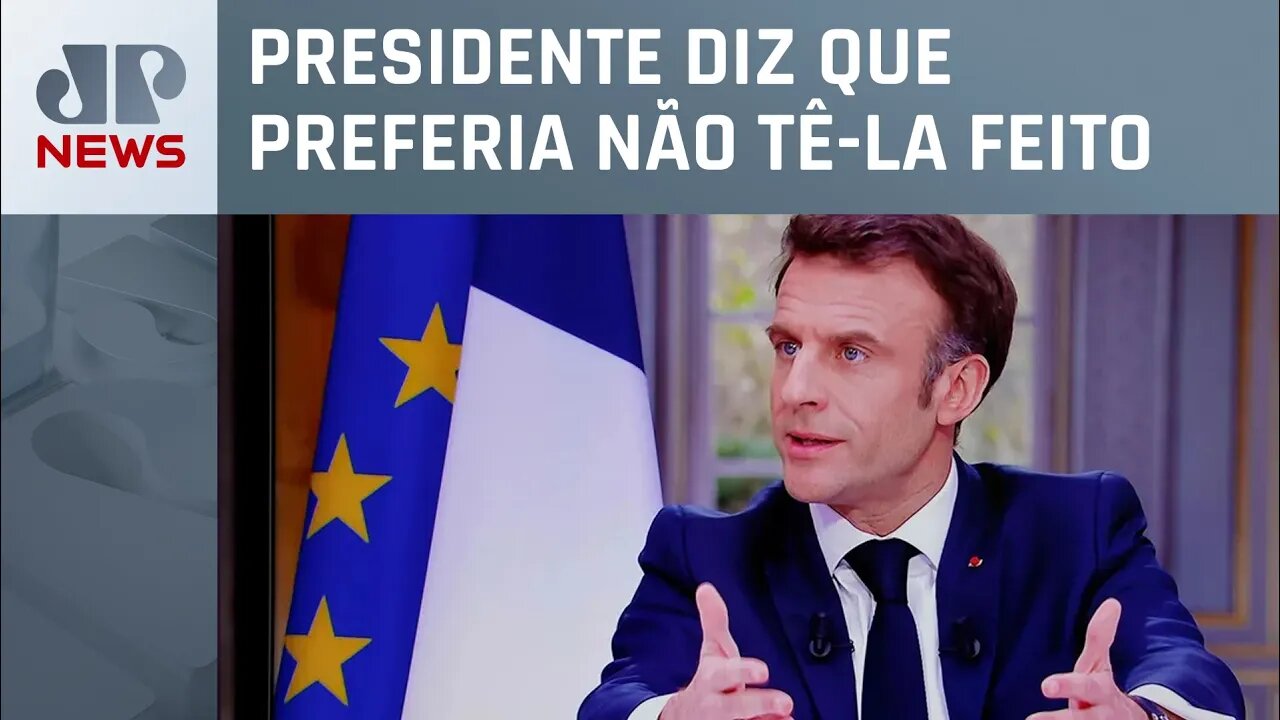 JP NEWS

PRESIDENTE DIZ QUE PREFERIA NÃO TÊ-LA FEITO